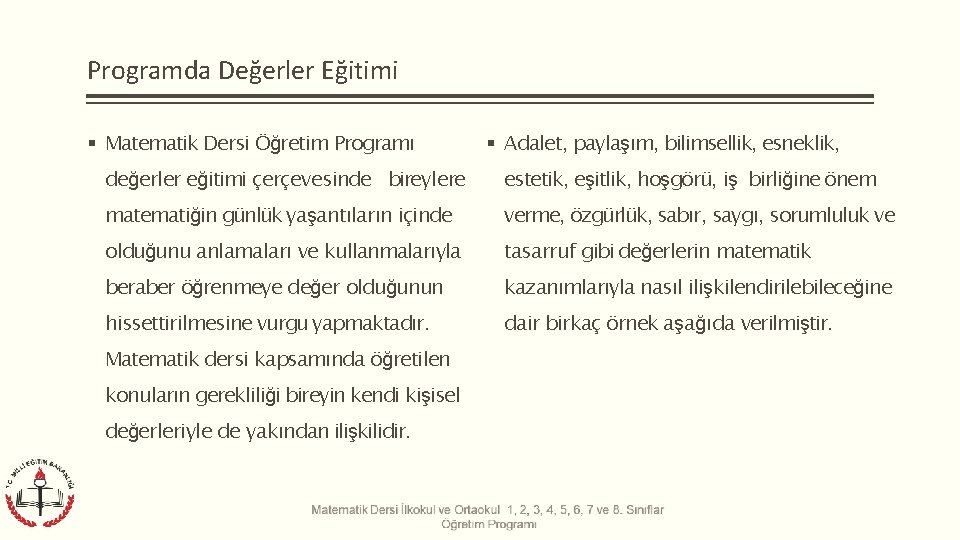 Programda Değerler Eğitimi

▪ Matematik Dersi Öğretim Programı değerler eğitimi çerçevesinde bireylere matematiğin günlük yaşantıların içinde olduğunu anlamaları ve kullanmalarıyla beraber öğrenmeye değer olduğunun hissettirilmesine vurgu yapmaktadır. Matematik dersi kapsamında öğretilen konuların gerekliliği bireyin kendi kişisel değerleriyle de yakından ilişkilidir.

▪ Adalet, paylaşım, bilimsellik, esneklik, estetik, eşitlik, hoşgörü, iş birliğine önem verme, özgürlük, sabır, saygı, sorumluluk ve tasarruf gibi değerlerin matematik kazanımlarıyla nasıl ilişkilendirilebileceğine dair birkaç örnek aşağıda verilmiştir.

T.C. MİLLİ EĞİTİM BAKANLIĞI

Matematik Dersi İlkokul ve Ortaokul 1, 2, 3, 4, 5, 6, 7 ve 8. Sınıflar Öğretim Programı